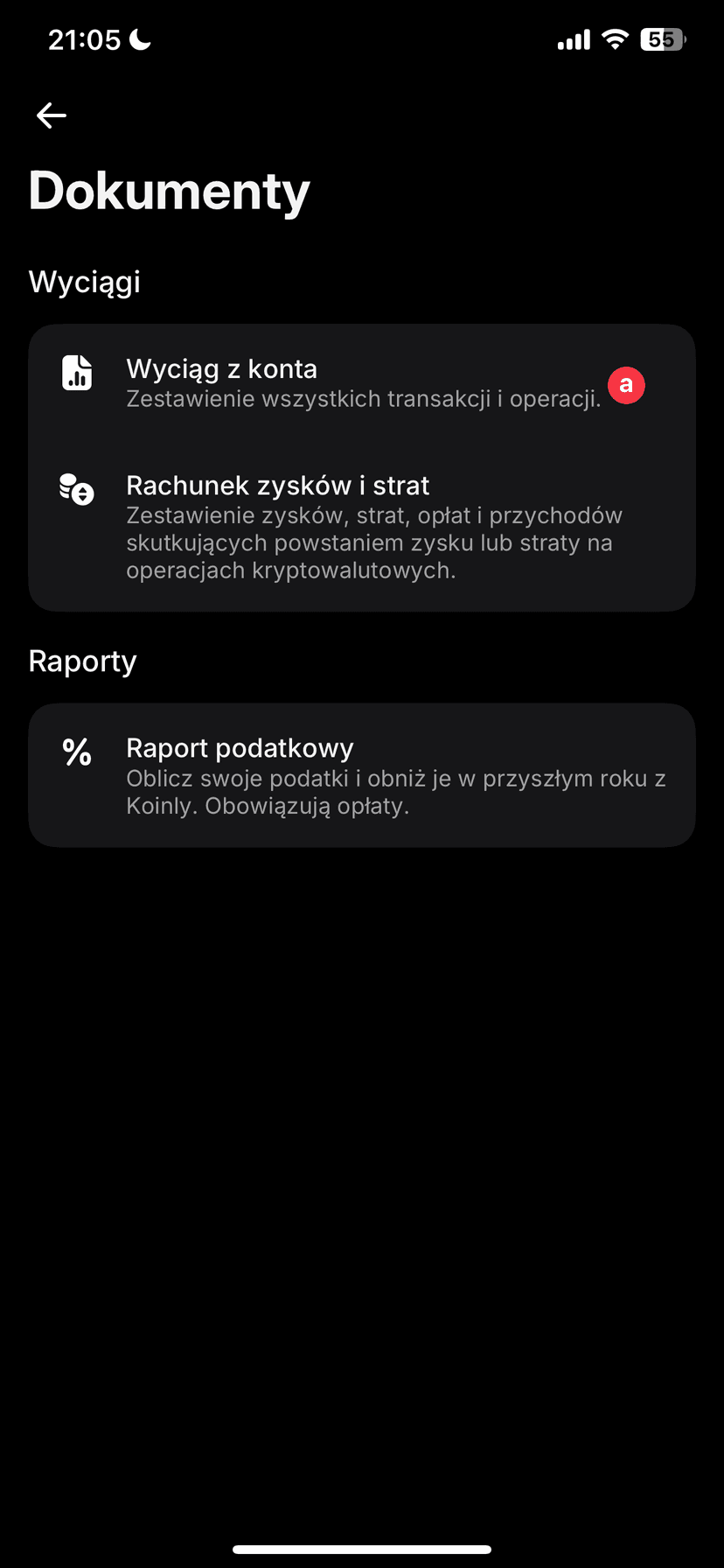 21:05

55

Dokumenty

Wyciągi

Wyciąg z konta
Zestawienie wszystkich transakcji i operacji.

a

Rachunek zysków i strat
Zestawienie zysków, strat, opłat i przychodów skutkujących powstaniem zysku lub straty na operacjach kryptowalutowych.

Raporty

%

Raport podatkowy
Oblicz swoje podatki i obniż je w przyszłym roku z Koinly. Obowiązują opłaty.